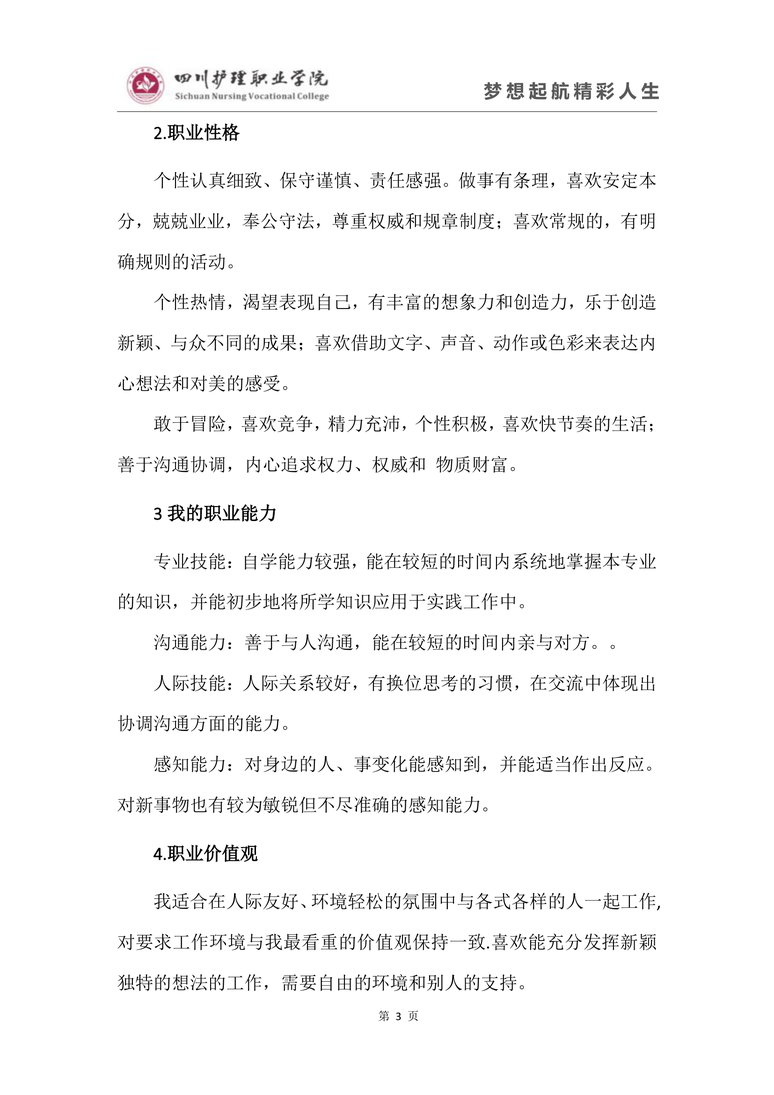 四川护理职业学院
Sichuan Nursing Vocational College
梦想起航精彩人生

2.职业性格

个性认真细致、保守谨慎、责任感强。做事有条理，喜欢安定本分，兢兢业业，奉公守法，尊重权威和规章制度；喜欢常规的，有明确规则的活动。

个性热情，渴望表现自己，有丰富的想象力和创造力，乐于创造新颖、与众不同的成果；喜欢借助文字、声音、动作或色彩来表达内心想法和对美的感受。

敢于冒险，喜欢竞争，精力充沛，个性积极，喜欢快节奏的生活；善于沟通协调，内心追求权力、权威和 物质财富。

3 我的职业能力

专业技能：自学能力较强，能在较短的时间内系统地掌握本专业的知识，并能初步地将所学知识应用于实践工作中。

沟通能力：善于与人沟通，能在较短的时间内亲与对方。。

人际技能：人际关系较好，有换位思考的习惯，在交流中体现出协调沟通方面的能力。

感知能力：对身边的人、事变化能感知到，并能适当作出反应。对新事物也有较为敏锐但不尽准确的感知能力。

4.职业价值观

我适合在人际友好、环境轻松的氛围中与各式各样的人一起工作,对要求工作环境与我最看重的价值观保持一致.喜欢能充分发挥新颖独特的想法的工作，需要自由的环境和别人的支持。

第 3 页